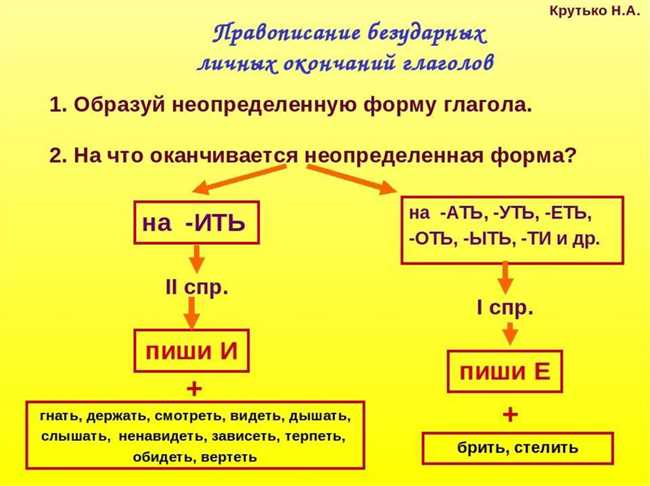 Крутько Н.А.

Правописание безударных личных окончаний глаголов

1. Образуй неопределенную форму глагола.

2. На что оканчивается неопределенная форма?

на -ИТЬ

II спр.

пиши И

+

гнать, держать, смотреть, видеть, дышать, слышать, ненавидеть, зависеть, терпеть, обидеть, вертеть

на -АТЬ, -УТЬ, -ЕТЬ, -ОТЬ, -ЫТЬ, -ТИ и др.

I спр.

пиши Е

+

брить, стелить